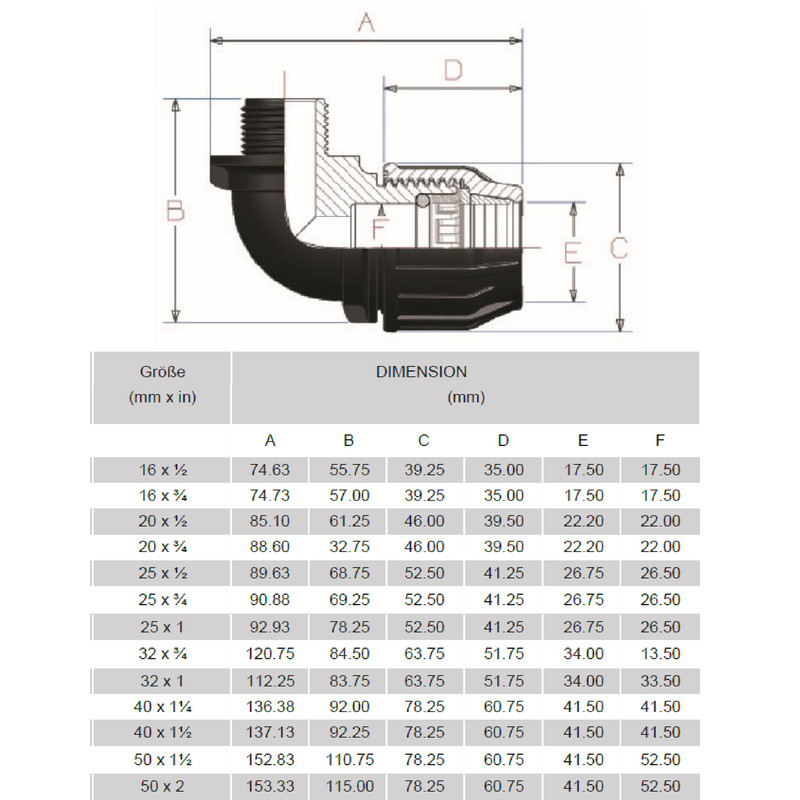 A

D

B

F

E

C

| Größe (mm x in) | DIMENSION (mm) | | | | | |
|---|---|---|---|---|---|---|
| | A | B | C | D | E | F |
| 16 x ½ | 74.63 | 55.75 | 39.25 | 35.00 | 17.50 | 17.50 |
| 16 x ¾ | 74.73 | 57.00 | 39.25 | 35.00 | 17.50 | 17.50 |
| 20 x ½ | 85.10 | 61.25 | 46.00 | 39.50 | 22.20 | 22.00 |
| 20 x ¾ | 88.60 | 32.75 | 46.00 | 39.50 | 22.20 | 22.00 |
| 25 x ½ | 89.63 | 68.75 | 52.50 | 41.25 | 26.75 | 26.50 |
| 25 x ¾ | 90.88 | 69.25 | 52.50 | 41.25 | 26.75 | 26.50 |
| 25 x 1 | 92.93 | 78.25 | 52.50 | 41.25 | 26.75 | 26.50 |
| 32 x ¾ | 120.75 | 84.50 | 63.75 | 51.75 | 34.00 | 13.50 |
| 32 x 1 | 112.25 | 83.75 | 63.75 | 51.75 | 34.00 | 33.50 |
| 40 x 1¼ | 136.38 | 92.00 | 78.25 | 60.75 | 41.50 | 41.50 |
| 40 x 1½ | 137.13 | 92.25 | 78.25 | 60.75 | 41.50 | 41.50 |
| 50 x 1½ | 152.83 | 110.75 | 78.25 | 60.75 | 41.50 | 52.50 |
| 50 x 2 | 153.33 | 115.00 | 78.25 | 60.75 | 41.50 | 52.50 |